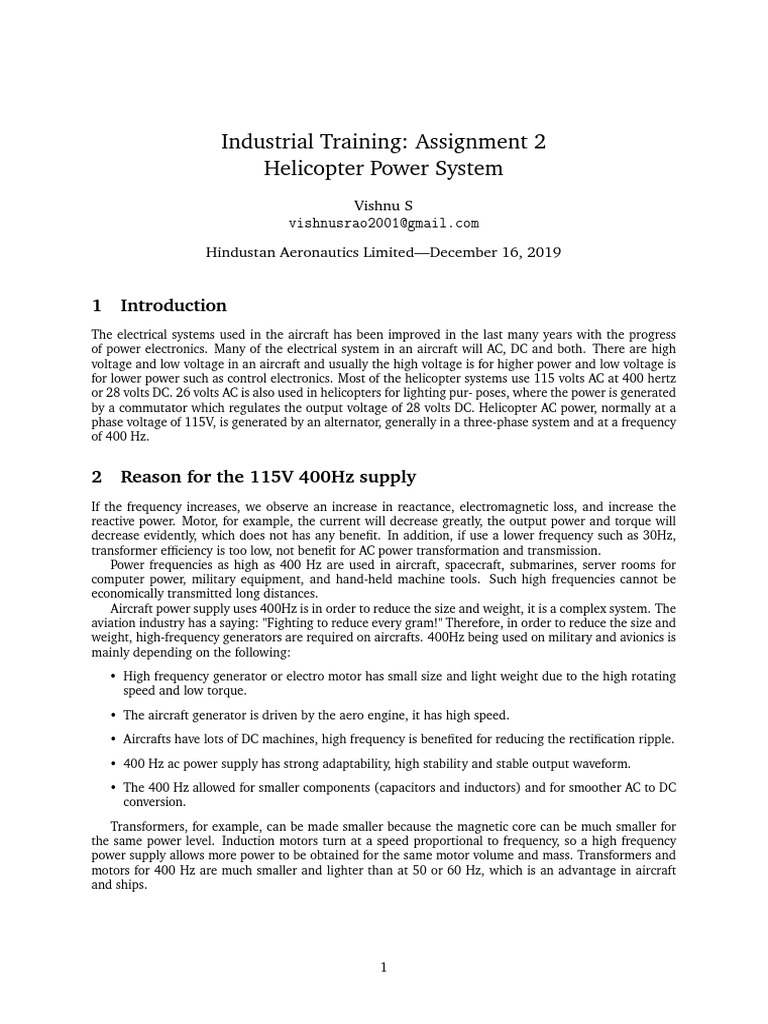 Industrial Training: Assignment 2
Helicopter Power System

Vishnu S
vishnusrao2001@gmail.com

Hindustan Aeronautics Limited—December 16, 2019

1 Introduction

The electrical systems used in the aircraft has been improved in the last many years with the progress of power electronics. Many of the electrical system in an aircraft will AC, DC and both. There are high voltage and low voltage in an aircraft and usually the high voltage is for higher power and low voltage is for lower power such as control electronics. Most of the helicopter systems use 115 volts AC at 400 hertz or 28 volts DC. 26 volts AC is also used in helicopters for lighting pur- poses, where the power is generated by a commutator which regulates the output voltage of 28 volts DC. Helicopter AC power, normally at a phase voltage of 115V, is generated by an alternator, generally in a three-phase system and at a frequency of 400 Hz.

2 Reason for the 115V 400Hz supply

If the frequency increases, we observe an increase in reactance, electromagnetic loss, and increase the reactive power. Motor, for example, the current will decrease greatly, the output power and torque will decrease evidently, which does not has any benefit. In addition, if use a lower frequency such as 30Hz, transformer efficiency is too low, not benefit for AC power transformation and transmission.

Power frequencies as high as 400 Hz are used in aircraft, spacecraft, submarines, server rooms for computer power, military equipment, and hand-held machine tools. Such high frequencies cannot be economically transmitted long distances.

Aircraft power supply uses 400Hz is in order to reduce the size and weight, it is a complex system. The aviation industry has a saying: "Fighting to reduce every gram!" Therefore, in order to reduce the size and weight, high-frequency generators are required on aircrafts. 400Hz being used on military and avionics is mainly depending on the following:

• High frequency generator or electro motor has small size and light weight due to the high rotating speed and low torque.

• The aircraft generator is driven by the aero engine, it has high speed.

• Aircrafts have lots of DC machines, high frequency is benefited for reducing the rectification ripple.

• 400 Hz ac power supply has strong adaptability, high stability and stable output waveform.

• The 400 Hz allowed for smaller components (capacitors and inductors) and for smoother AC to DC conversion.

Transformers, for example, can be made smaller because the magnetic core can be much smaller for the same power level. Induction motors turn at a speed proportional to frequency, so a high frequency power supply allows more power to be obtained for the same motor volume and mass. Transformers and motors for 400 Hz are much smaller and lighter than at 50 or 60 Hz, which is an advantage in aircraft and ships.

1